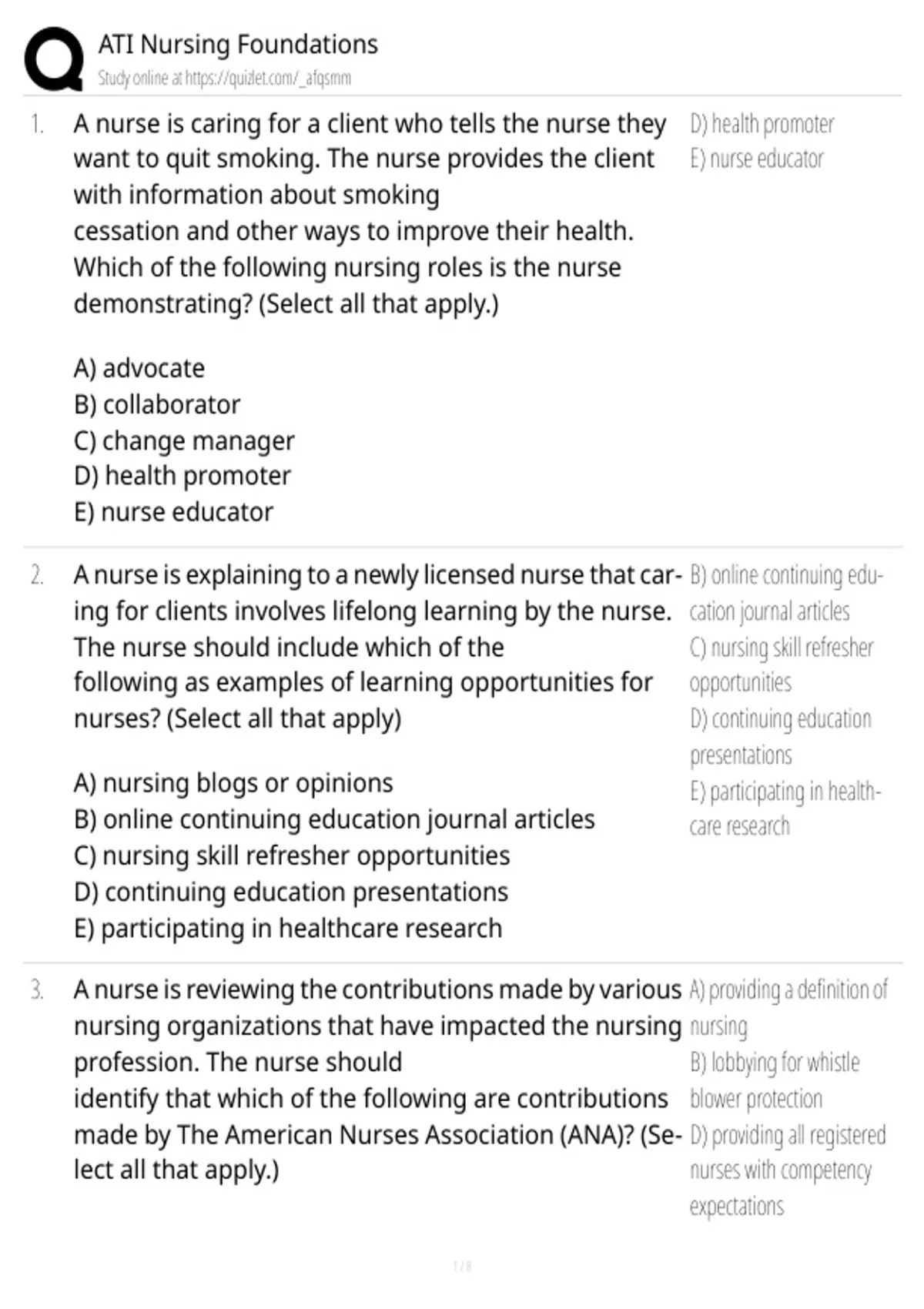 ATI Nursing Foundations
Study online at https://quizlet.com/_afqsmm

1. A nurse is caring for a client who tells the nurse they want to quit smoking. The nurse provides the client with information about smoking cessation and other ways to improve their health. Which of the following nursing roles is the nurse demonstrating? (Select all that apply.)

A) advocate
B) collaborator
C) change manager
D) health promoter
E) nurse educator

D) health promoter
E) nurse educator

2. A nurse is explaining to a newly licensed nurse that caring for clients involves lifelong learning by the nurse. The nurse should include which of the following as examples of learning opportunities for nurses? (Select all that apply)

A) nursing blogs or opinions
B) online continuing education journal articles
C) nursing skill refresher opportunities
D) continuing education presentations
E) participating in healthcare research

B) online continuing education journal articles
C) nursing skill refresher opportunities
D) continuing education presentations
E) participating in healthcare research

3. A nurse is reviewing the contributions made by various nursing organizations that have impacted the nursing profession. The nurse should identify that which of the following are contributions made by The American Nurses Association (ANA)? (Select all that apply.)

A) providing a definition of nursing
B) lobbying for whistle blower protection
D) providing all registered nurses with competency expectations

1 / 8